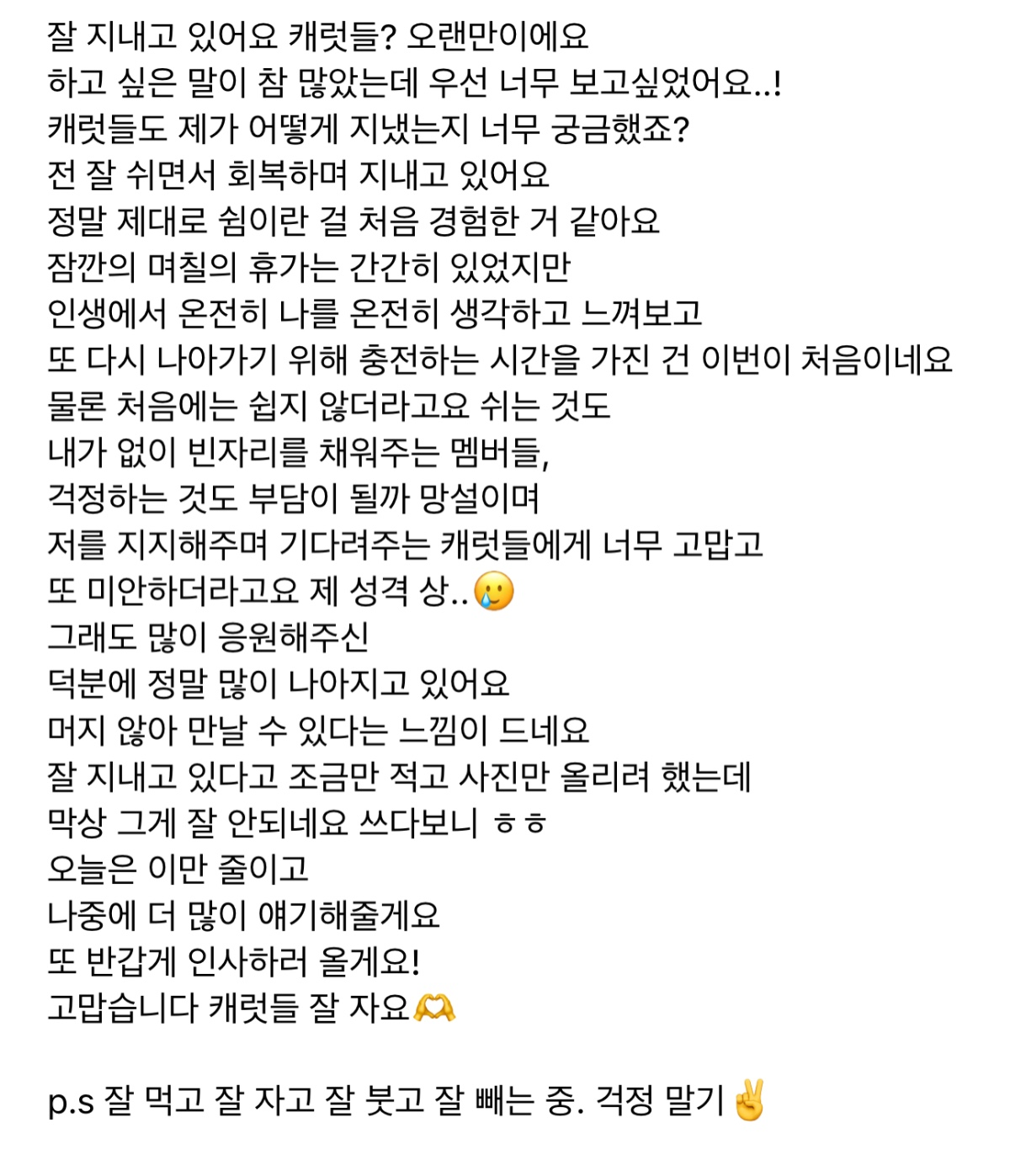 잘 지내고 있어요 캐럿들? 오랜만이에요
하고 싶은 말이 참 많았는데 우선 너무 보고싶었어요..!
캐럿들도 제가 어떻게 지냈는지 너무 궁금했죠?
전 잘 쉬면서 회복하며 지내고 있어요
정말 제대로 쉼이란 걸 처음 경험한 거 같아요
잠깐의 며칠의 휴가는 간간히 있었지만
인생에서 온전히 나를 온전히 생각하고 느껴보고
또 다시 나아가기 위해 충전하는 시간을 가진 건 이번이 처음이네요
물론 처음에는 쉽지 않더라고요 쉬는 것도
내가 없이 빈자리를 채워주는 멤버들,
걱정하는 것도 부담이 될까 망설이며
저를 지지해주며 기다려주는 캐럿들에게 너무 고맙고
또 미안하더라고요 제 성격 상..🥲
그래도 많이 응원해주신
덕분에 정말 많이 나아지고 있어요
머지 않아 만날 수 있다는 느낌이 드네요
잘 지내고 있다고 조금만 적고 사진만 올리려 했는데
막상 그게 잘 안되네요 쓰다보니 ㅎㅎ
오늘은 이만 줄이고
나중에 더 많이 얘기해줄게요
또 반갑게 인사하러 올게요!
고맙습니다 캐럿들 잘 자요🫶

p.s 잘 먹고 잘 자고 잘 붓고 잘 빼는 중. 걱정 말기✌️